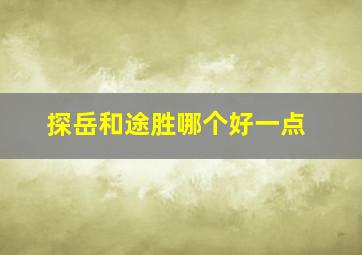 探岳和途胜哪个好一点